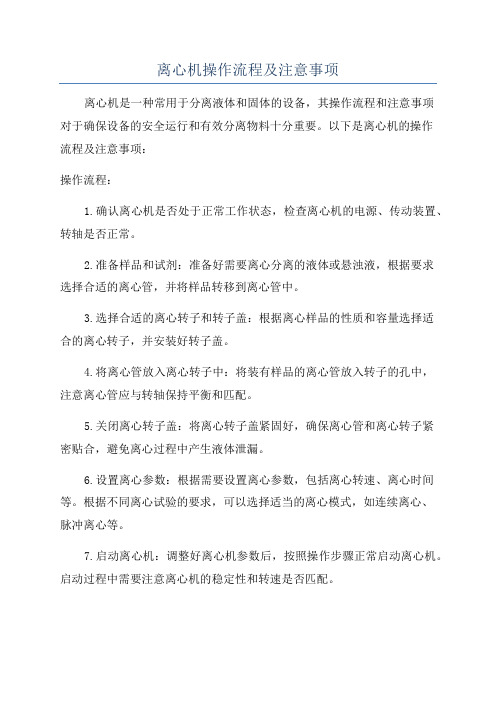 离心机操作流程及注意事项

离心机是一种常用于分离液体和固体的设备，其操作流程和注意事项对于确保设备的安全运行和有效分离物料十分重要。以下是离心机的操作流程及注意事项：

操作流程：

1.确认离心机是否处于正常工作状态，检查离心机的电源、传动装置、转轴是否正常。

2.准备样品和试剂：准备好需要离心分离的液体或悬浊液，根据要求选择合适的离心管，并将样品转移到离心管中。

3.选择合适的离心转子和转子盖：根据离心样品的性质和容量选择适合的离心转子，并安装好转子盖。

4.将离心管放入离心转子中：将装有样品的离心管放入转子的孔中，注意离心管应与转轴保持平衡和匹配。

5.关闭离心转子盖：将离心转子盖紧固好，确保离心管和离心转子紧密贴合，避免离心过程中产生液体泄漏。

6.设置离心参数：根据需要设置离心参数，包括离心转速、离心时间等。根据不同离心试验的要求，可以选择适当的离心模式，如连续离心、脉冲离心等。

7.启动离心机：调整好离心机参数后，按照操作步骤正常启动离心机。启动过程中需要注意离心机的稳定性和转速是否匹配。